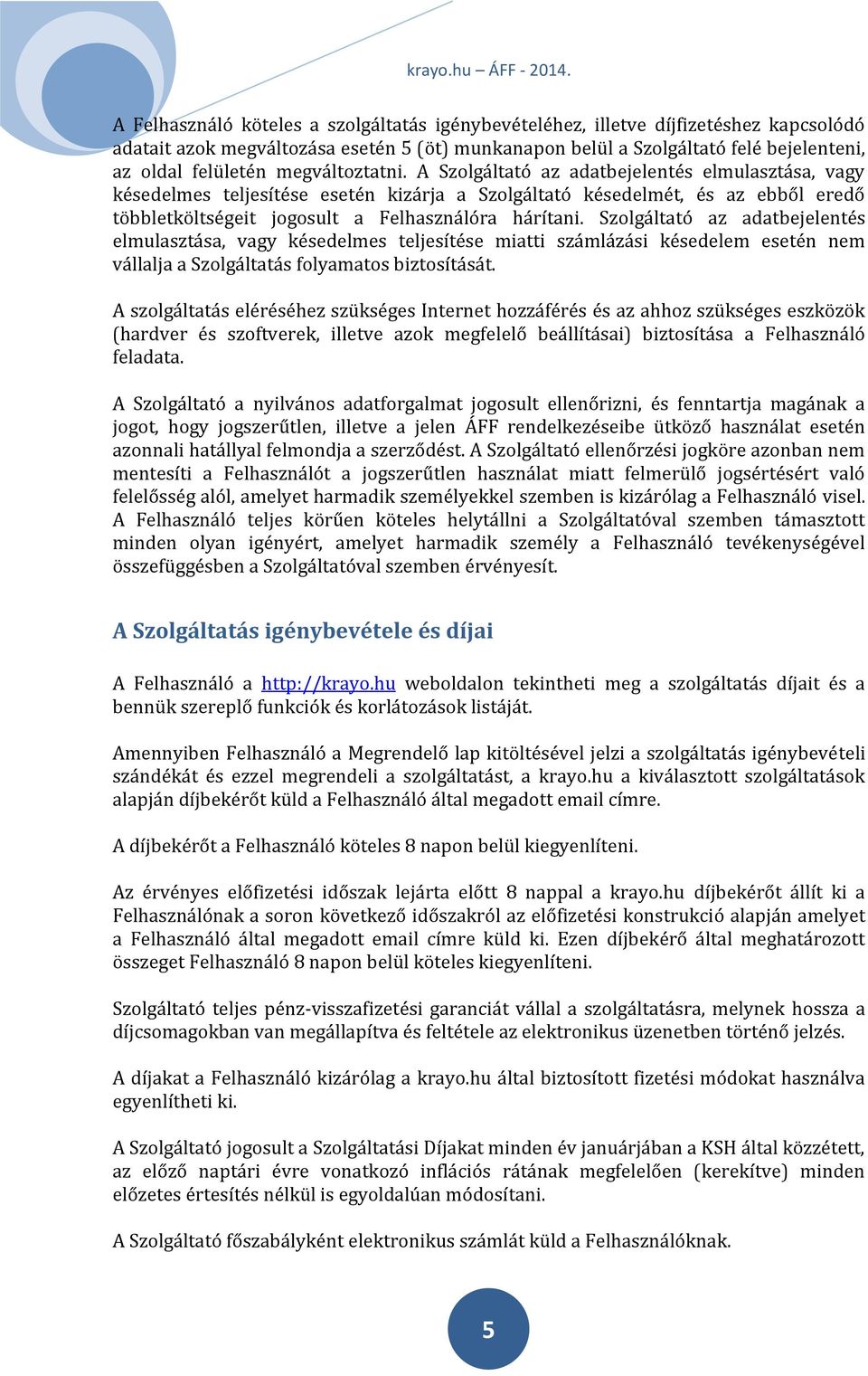 krayo.hu – ÁFF - 2014.

A Felhasználó köteles a szolgáltatás igénybevételéhez, illetve díjfizetéshez kapcsolódó adatait azok megváltozása esetén 5 (öt) munkanapon belül a Szolgáltató felé bejelenteni, az oldal felületén megváltoztatni. A Szolgáltató az adatbejelentés elmulasztása, vagy késedelmes teljesítése esetén kizárja a Szolgáltató késedelmét, és az ebből eredő többletköltségeit jogosult a Felhasználóra hárítani. Szolgáltató az adatbejelentés elmulasztása, vagy késedelmes teljesítése miatti számlázási késedelem esetén nem vállalja a Szolgáltatás folyamatos biztosítását.

A szolgáltatás eléréséhez szükséges Internet hozzáférés és az ahhoz szükséges eszközök (hardver és szoftverek, illetve azok megfelelő beállításai) biztosítása a Felhasználó feladata.

A Szolgáltató a nyilvános adatforgalmat jogosult ellenőrizni, és fenntartja magának a jogot, hogy jogszerűtlen, illetve a jelen ÁFF rendelkezéseibe ütköző használat esetén azonnali hatállyal felmondja a szerződést. A Szolgáltató ellenőrzési jogköre azonban nem mentesíti a Felhasználót a jogszerűtlen használat miatt felmerülő jogsértésért való felelősség alól, amelyet harmadik személyekkel szemben is kizárólag a Felhasználó visel. A Felhasználó teljes körűen köteles helytállni a Szolgáltatóval szemben támasztott minden olyan igényért, amelyet harmadik személy a Felhasználó tevékenységével összefüggésben a Szolgáltatóval szemben érvényesít.

A Szolgáltatás igénybevétele és díjai

A Felhasználó a http://krayo.hu weboldalon tekintheti meg a szolgáltatás díjait és a bennük szereplő funkciók és korlátozások listáját.

Amennyiben Felhasználó a Megrendelő lap kitöltésével jelzi a szolgáltatás igénybevételi szándékát és ezzel megrendeli a szolgáltatást, a krayo.hu a kiválasztott szolgáltatások alapján díjbekérőt küld a Felhasználó által megadott email címre.

A díjbekérőt a Felhasználó köteles 8 napon belül kiegyenlíteni.

Az érvényes előfizetési időszak lejárta előtt 8 nappal a krayo.hu díjbekérőt állít ki a Felhasználónak a soron következő időszakról az előfizetési konstrukció alapján amelyet a Felhasználó által megadott email címre küld ki. Ezen díjbekérő által meghatározott összeget Felhasználó 8 napon belül köteles kiegyenlíteni.

Szolgáltató teljes pénz-visszafizetési garanciát vállal a szolgáltatásra, melynek hossza a díjcsomagokban van megállapítva és feltétele az elektronikus üzenetben történő jelzés.

A díjakat a Felhasználó kizárólag a krayo.hu által biztosított fizetési módokat használva egyenlítheti ki.

A Szolgáltató jogosult a Szolgáltatási Díjakat minden év januárjában a KSH által közzétett, az előző naptári évre vonatkozó inflációs rátának megfelelően (kerekítve) minden előzetes értesítés nélkül is egyoldalúan módosítani.

A Szolgáltató főszabályként elektronikus számlát küld a Felhasználóknak.

5